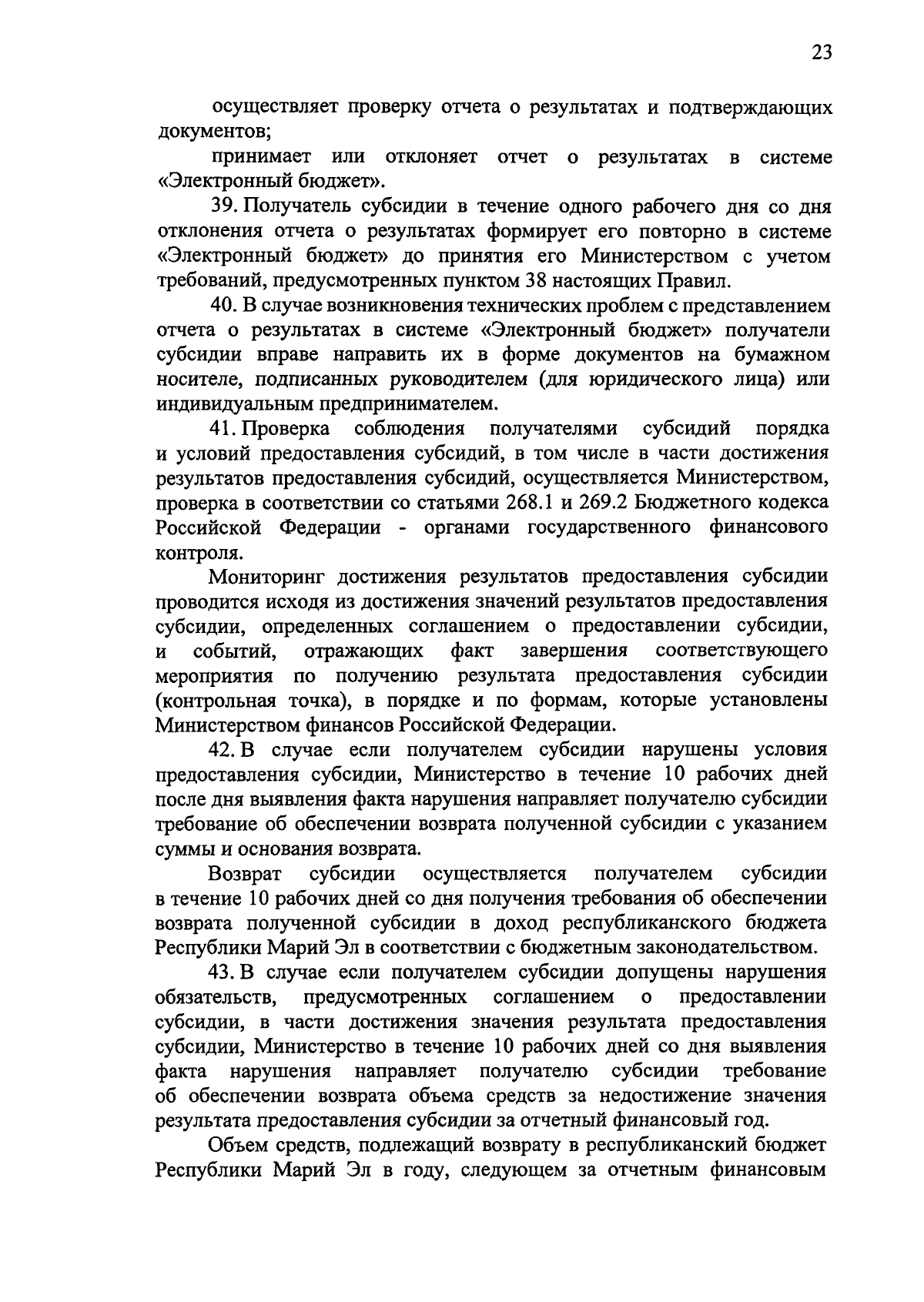 23

осуществляет проверку отчета о результатах и подтверждающих документов;

принимает или отклоняет отчет о результатах в системе «Электронный бюджет».

39. Получатель субсидии в течение одного рабочего дня со дня отклонения отчета о результатах формирует его повторно в системе «Электронный бюджет» до принятия его Министерством с учетом требований, предусмотренных пунктом 38 настоящих Правил.

40. В случае возникновения технических проблем с представлением отчета о результатах в системе «Электронный бюджет» получатели субсидии вправе направить их в форме документов на бумажном носителе, подписанных руководителем (для юридического лица) или индивидуальным предпринимателем.

41. Проверка соблюдения получателями субсидий порядка и условий предоставления субсидий, в том числе в части достижения результатов предоставления субсидий, осуществляется Министерством, проверка в соответствии со статьями 268.1 и 269.2 Бюджетного кодекса Российской Федерации - органами государственного финансового контроля.

Мониторинг достижения результатов предоставления субсидии проводится исходя из достижения значений результатов предоставления субсидии, определенных соглашением о предоставлении субсидии, и событий, отражающих факт завершения соответствующего мероприятия по получению результата предоставления субсидии (контрольная точка), в порядке и по формам, которые установлены Министерством финансов Российской Федерации.

42. В случае если получателем субсидии нарушены условия предоставления субсидии, Министерство в течение 10 рабочих дней после дня выявления факта нарушения направляет получателю субсидии требование об обеспечении возврата полученной субсидии с указанием суммы и основания возврата.

Возврат субсидии осуществляется получателем субсидии в течение 10 рабочих дней со дня получения требования об обеспечении возврата полученной субсидии в доход республиканского бюджета Республики Марий Эл в соответствии с бюджетным законодательством.

43. В случае если получателем субсидии допущены нарушения обязательств, предусмотренных соглашением о предоставлении субсидии, в части достижения значения результата предоставления субсидии, Министерство в течение 10 рабочих дней со дня выявления факта нарушения направляет получателю субсидии требование об обеспечении возврата объема средств за недостижение значения результата предоставления субсидии за отчетный финансовый год.

Объем средств, подлежащий возврату в республиканский бюджет Республики Марий Эл в году, следующем за отчетным финансовым